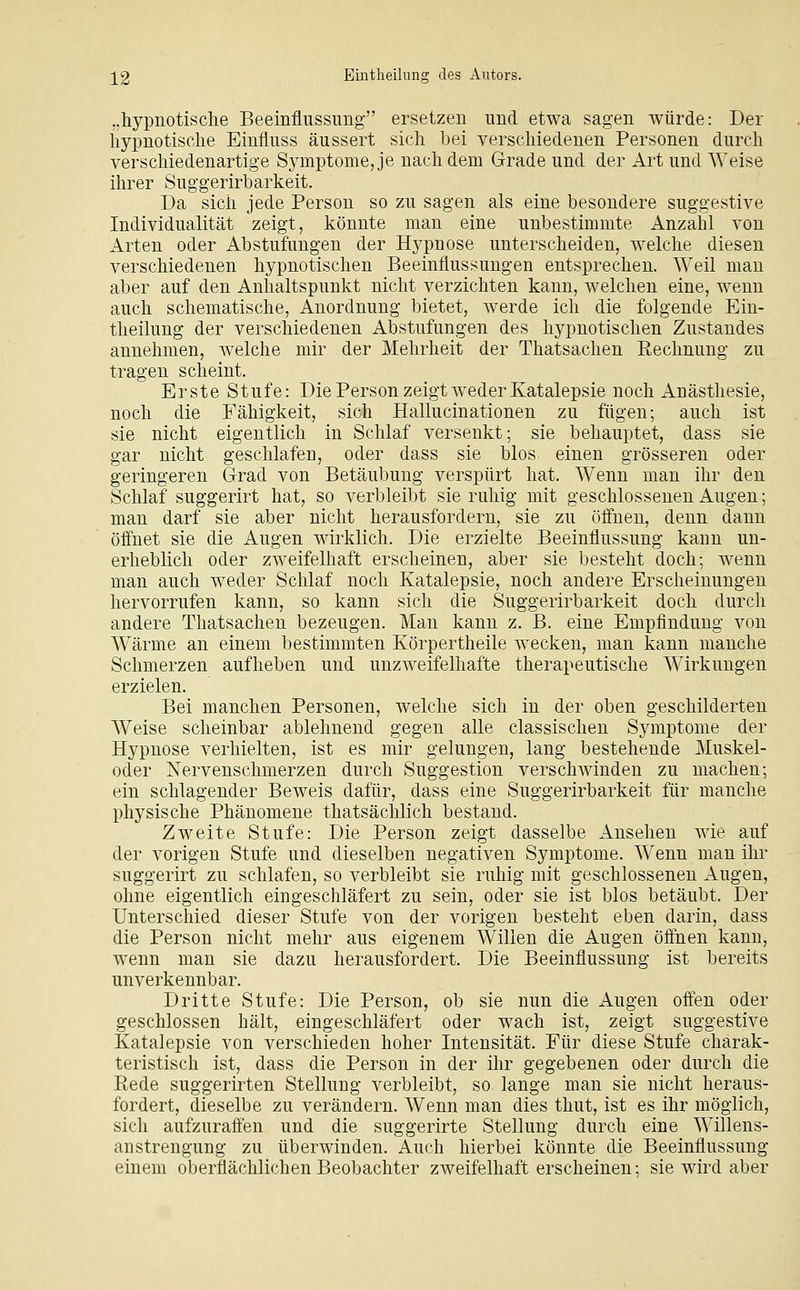 12 Eintheilung des Autors.

„hypnotische Beeinflussung" ersetzen und etwa sagen würde: Der hypnotische Einfluss äussert sich bei verschiedenen Personen durch verschiedenartige Symptome, je nach dem Grade und der Art und Weise ihrer Suggerirbarkeit.

Da sich jede Person so zu sagen als eine besondere suggestive Individualität zeigt, könnte man eine unbestimmte Anzahl von Arten oder Abstufungen der Hypnose unterscheiden, welche diesen verschiedenen hypnotischen Beeinflussungen entsprechen. Weil man aber auf den Anhaltspunkt nicht verzichten kann, welchen eine, wenn auch schematische, Anordnung bietet, werde ich die folgende Eintheilung der verschiedenen Abstufungen des hypnotischen Zustandes annehmen, welche mir der Mehrheit der Thatsachen Rechnung zu tragen scheint.

Erste Stufe: Die Person zeigt weder Katalepsie noch Anästhesie, noch die Fähigkeit, sich Hallucinationen zu fügen; auch ist sie nicht eigentlich in Schlaf versenkt; sie behauptet, dass sie gar nicht geschlafen, oder dass sie blos einen grösseren oder geringeren Grad von Betäubung verspürt hat. Wenn man ihr den Schlaf suggerirt hat, so verbleibt sie ruhig mit geschlossenen Augen; man darf sie aber nicht herausfordern, sie zu öffnen, denn dann öffnet sie die Augen wirklich. Die erzielte Beeinflussung kann unerheblich oder zweifelhaft erscheinen, aber sie besteht doch; wenn man auch weder Schlaf noch Katalepsie, noch andere Erscheinungen hervorrufen kann, so kann sich die Suggerirbarkeit doch durch andere Thatsachen bezeugen. Man kann z. B. eine Empfindung von Wärme an einem bestimmten Körpertheile wecken, man kann manche Schmerzen aufheben und unzweifelhafte therapeutische Wirkungen erzielen.

Bei manchen Personen, welche sich in der oben geschilderten Weise scheinbar ablehnend gegen alle classischen Symptome der Hypnose verhielten, ist es mir gelungen, lang bestehende Muskel- oder Nervenschmerzen durch Suggestion verschwinden zu machen; ein schlagender Beweis dafür, dass eine Suggerirbarkeit für manche physische Phänomene thatsächlich bestand.

Zweite Stufe: Die Person zeigt dasselbe Ansehen wie auf der vorigen Stufe und dieselben negativen Symptome. Wenn man ihr suggerirt zu schlafen, so verbleibt sie ruhig mit geschlossenen Augen, ohne eigentlich eingeschläfert zu sein, oder sie ist blos betäubt. Der Unterschied dieser Stufe von der vorigen besteht eben darin, dass die Person nicht mehr aus eigenem Willen die Augen öffnen kann, wenn man sie dazu herausfordert. Die Beeinflussung ist bereits unverkennbar.

Dritte Stufe: Die Person, ob sie nun die Augen offen oder geschlossen hält, eingeschläfert oder wach ist, zeigt suggestive Katalepsie von verschieden hoher Intensität. Für diese Stufe charakteristisch ist, dass die Person in der ihr gegebenen oder durch die Rede suggerirten Stellung verbleibt, so lange man sie nicht herausfordert, dieselbe zu verändern. Wenn man dies thut, ist es ihr möglich, sich aufzuraffen und die suggerirte Stellung durch eine Willensanstrengung zu überwinden. Auch hierbei könnte die Beeinflussung einem oberflächlichen Beobachter zweifelhaft erscheinen; sie wird aber